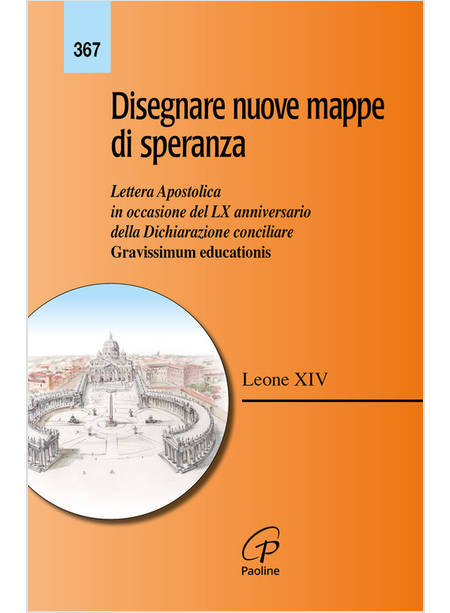 367

Disegnare nuove mappe di speranza

Lettera Apostolica
in occasione del LX anniversario
della Dichiarazione conciliare
Gravissimum educationis

Leone XIV

Paoline